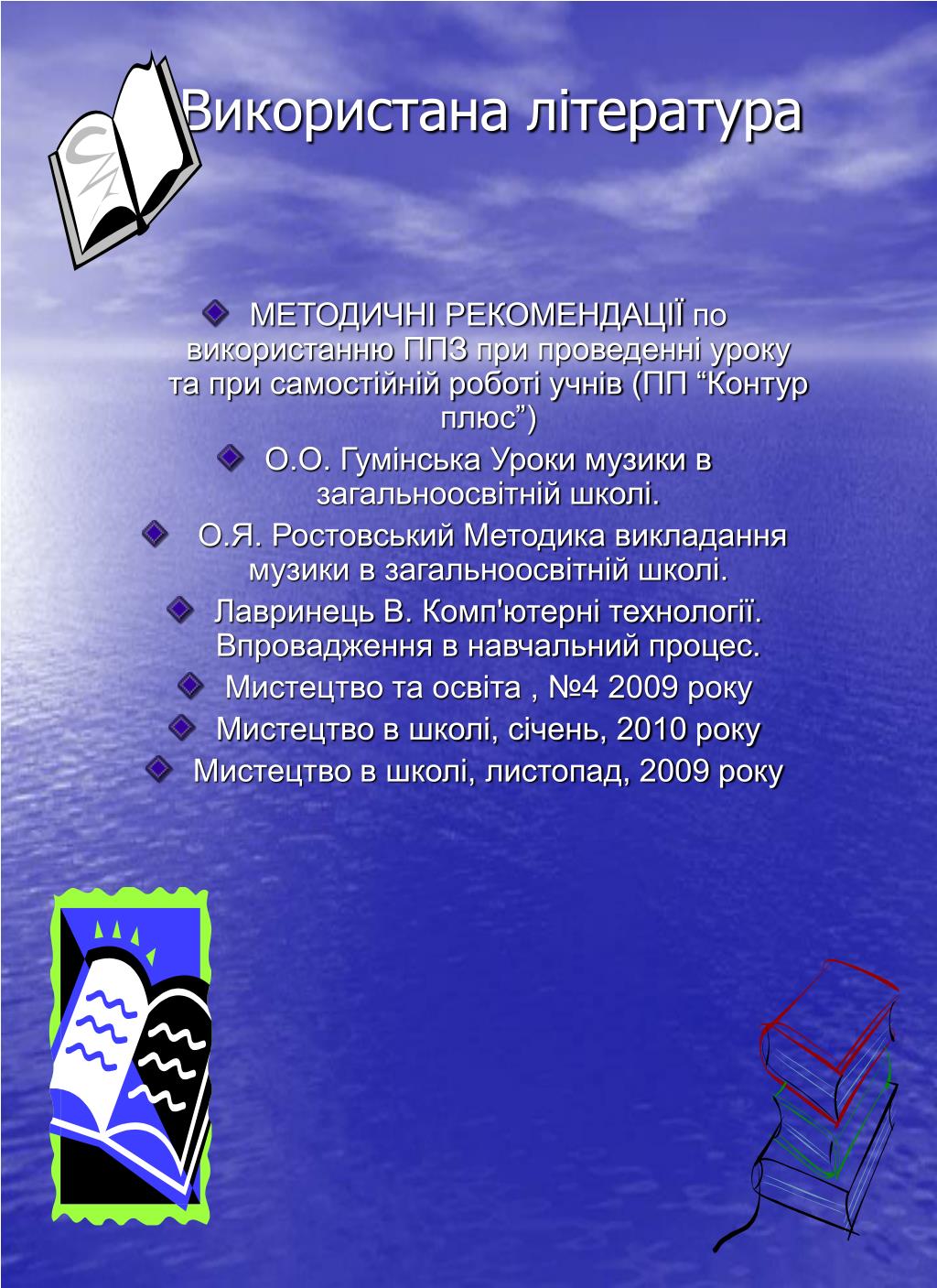 Використана література

МЕТОДИЧНІ РЕКОМЕНДАЦІЇ по використанню ППЗ при проведенні уроку та при самостійній роботі учнів (ПП “Контур плюс”)

О.О. Гумінська Уроки музики в загальноосвітній школі.

О.Я. Ростовський Методика викладання музики в загальноосвітній школі.

Лавринець В. Комп'ютерні технології. Впровадження в навчальний процес.

Мистецтво та освіта , №4 2009 року

Мистецтво в школі, січень, 2010 року

Мистецтво в школі, листопад, 2009 року